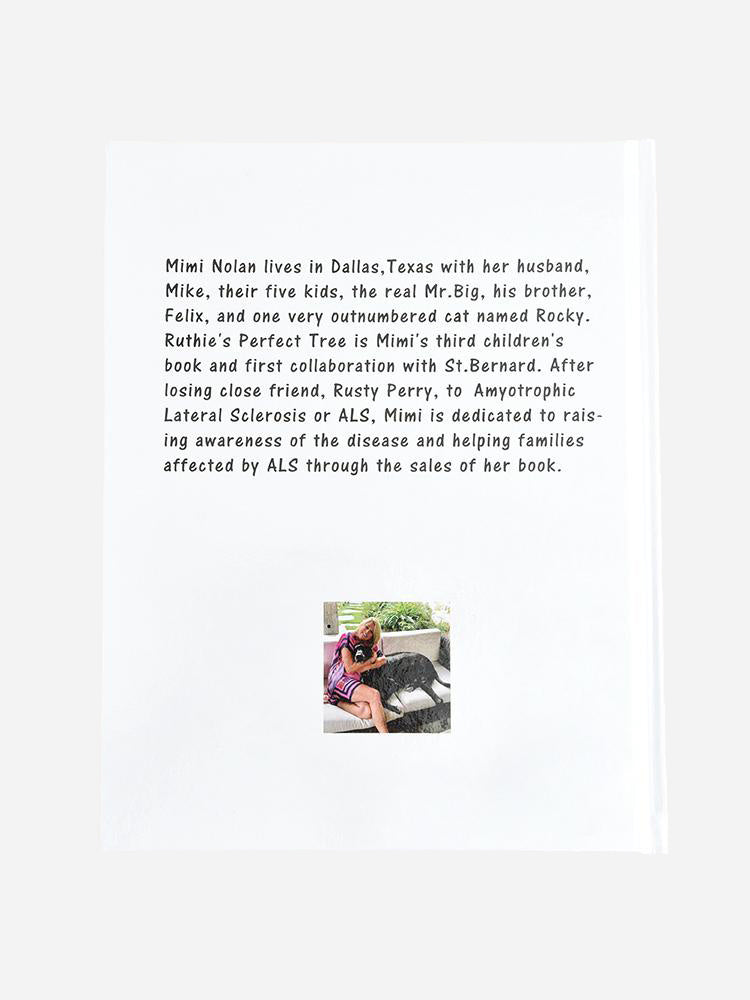 Mimi Nolan lives in Dallas,Texas with her husband, Mike, their five kids, the real Mr.Big, his brother, Felix, and one very outnumbered cat named Rocky. Ruthie's Perfect Tree is Mimi's third children's book and first collaboration with St.Bernard. After losing close friend, Rusty Perry, to Amyotrophic Lateral Sclerosis or ALS, Mimi is dedicated to raising awareness of the disease and helping families affected by ALS through the sales of her book.